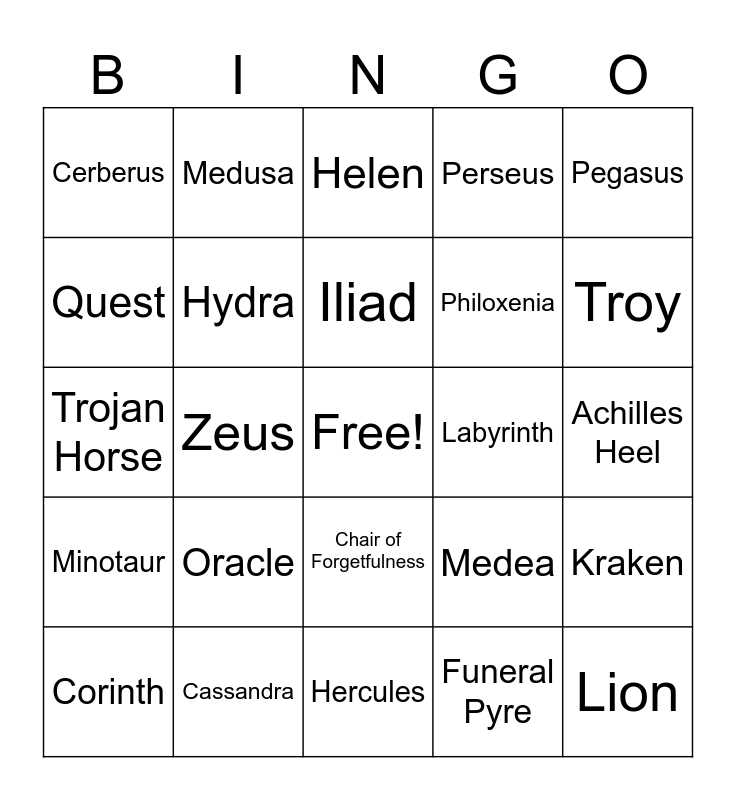 | B | I | N | G | O |
|---|---|---|---|---|
| Cerberus | Medusa | Helen | Perseus | Pegasus |
| Quest | Hydra | Iliad | Philoxenia | Troy |
| Trojan Horse | Zeus | Free! | Labyrinth | Achilles Heel |
| Minotaur | Oracle | Chair of Forgetfulness | Medea | Kraken |
| Corinth | Cassandra | Hercules | Funeral Pyre | Lion |